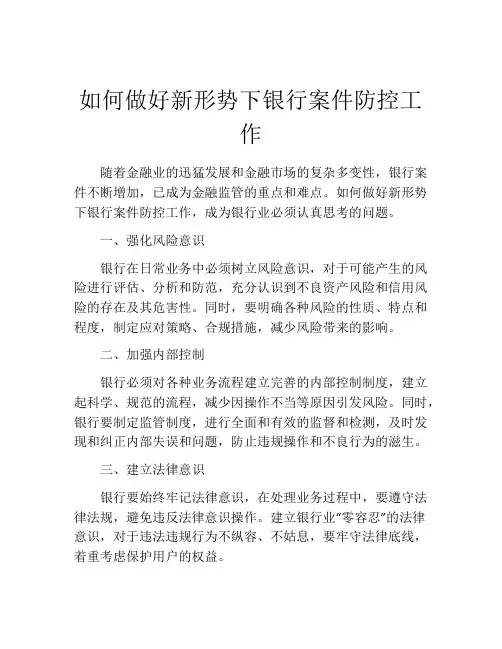 如何做好新形势下银行案件防控工作

随着金融业的迅猛发展和金融市场的复杂多变性，银行案件不断增加，已成为金融监管的重点和难点。如何做好新形势下银行案件防控工作，成为银行业必须认真思考的问题。

一、强化风险意识

银行在日常业务中必须树立风险意识，对于可能产生的风险进行评估、分析和防范，充分认识到不良资产风险和信用风险的存在及其危害性。同时，要明确各种风险的性质、特点和程度，制定应对策略、合规措施，减少风险带来的影响。

二、加强内部控制

银行必须对各种业务流程建立完善的内部控制制度，建立起科学、规范的流程，减少因操作不当等原因引发风险。同时，银行要制定监管制度，进行全面和有效的监督和检测，及时发现和纠正内部失误和问题，防止违规操作和不良行为的滋生。

三、建立法律意识

银行要始终牢记法律意识，在处理业务过程中，要遵守法律法规，避免违反法律意识操作。建立银行业“零容忍”的法律意识，对于违法违规行为不纵容、不姑息，要牢守法律底线，着重考虑保护用户的权益。